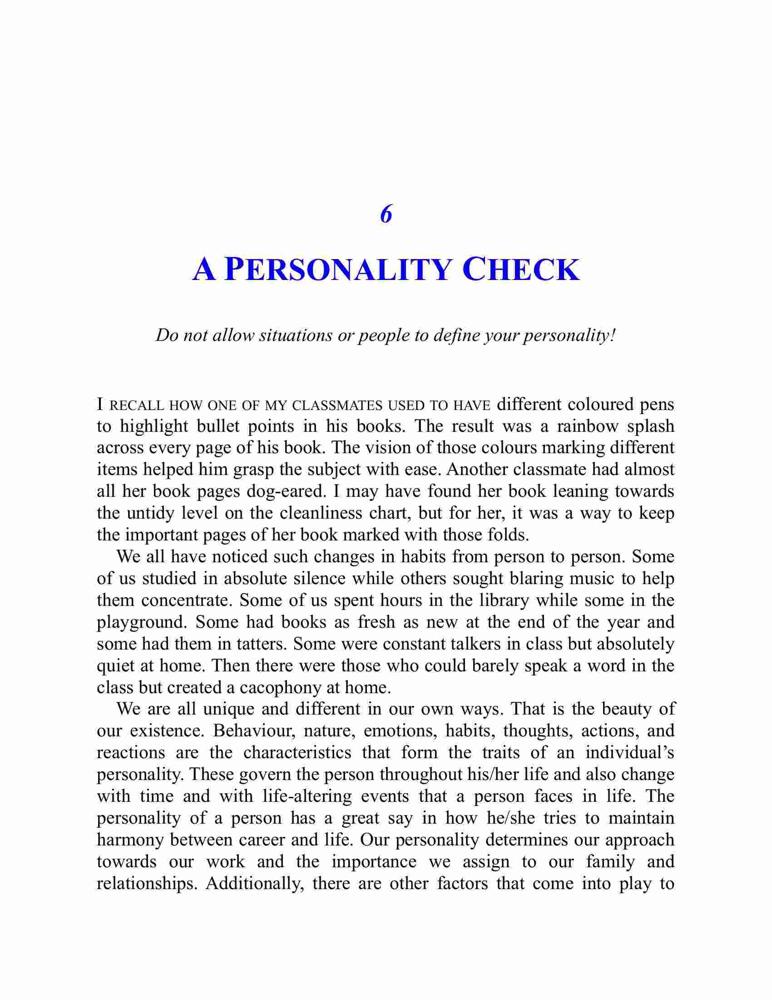 6

A PERSONALITY CHECK

Do not allow situations or people to define your personality!

I RECALL HOW ONE OF MY CLASSMATES USED TO HAVE different coloured pens to highlight bullet points in his books. The result was a rainbow splash across every page of his book. The vision of those colours marking different items helped him grasp the subject with ease. Another classmate had almost all her book pages dog-eared. I may have found her book leaning towards the untidy level on the cleanliness chart, but for her, it was a way to keep the important pages of her book marked with those folds.

We all have noticed such changes in habits from person to person. Some of us studied in absolute silence while others sought blaring music to help them concentrate. Some of us spent hours in the library while some in the playground. Some had books as fresh as new at the end of the year and some had them in tatters. Some were constant talkers in class but absolutely quiet at home. Then there were those who could barely speak a word in the class but created a cacophony at home.

We are all unique and different in our own ways. That is the beauty of our existence. Behaviour, nature, emotions, habits, thoughts, actions, and reactions are the characteristics that form the traits of an individual's personality. These govern the person throughout his/her life and also change with time and with life-altering events that a person faces in life. The personality of a person has a great say in how he/she tries to maintain harmony between career and life. Our personality determines our approach towards our work and the importance we assign to our family and relationships. Additionally, there are other factors that come into play to